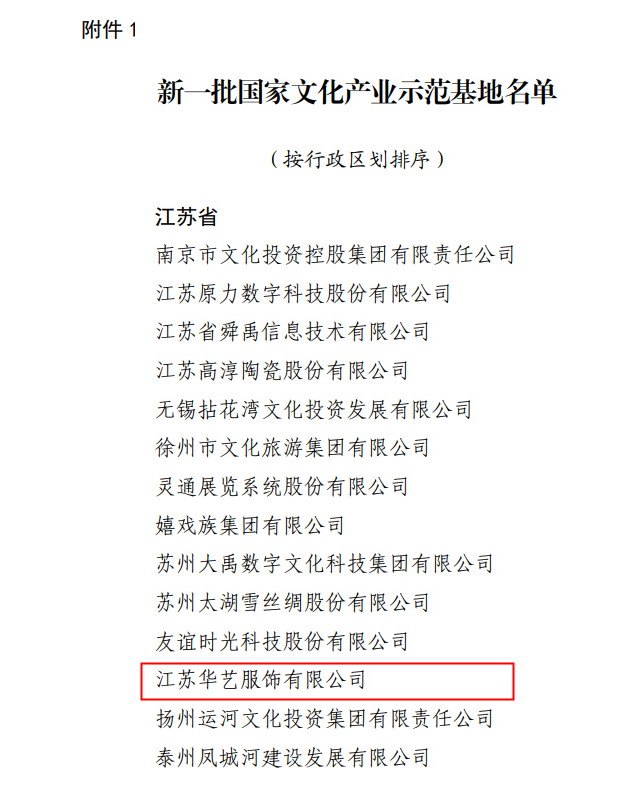 附件 1

新一批国家文化产业示范基地名单

（按行政区划排序）

江苏省

南京市文化投资控股集团有限责任公司

江苏原力数字科技股份有限公司

江苏省舜禹信息技术有限公司

江苏高淳陶瓷股份有限公司

无锡拈花湾文化投资发展有限公司

徐州市文化旅游集团有限公司

灵通展览系统股份有限公司

嬉戏族集团有限公司

苏州大禹数字文化科技集团有限公司

苏州太湖雪丝绸股份有限公司

友谊时光科技股份有限公司

江苏华艺服饰有限公司

扬州运河文化投资集团有限责任公司

泰州凤城河建设发展有限公司